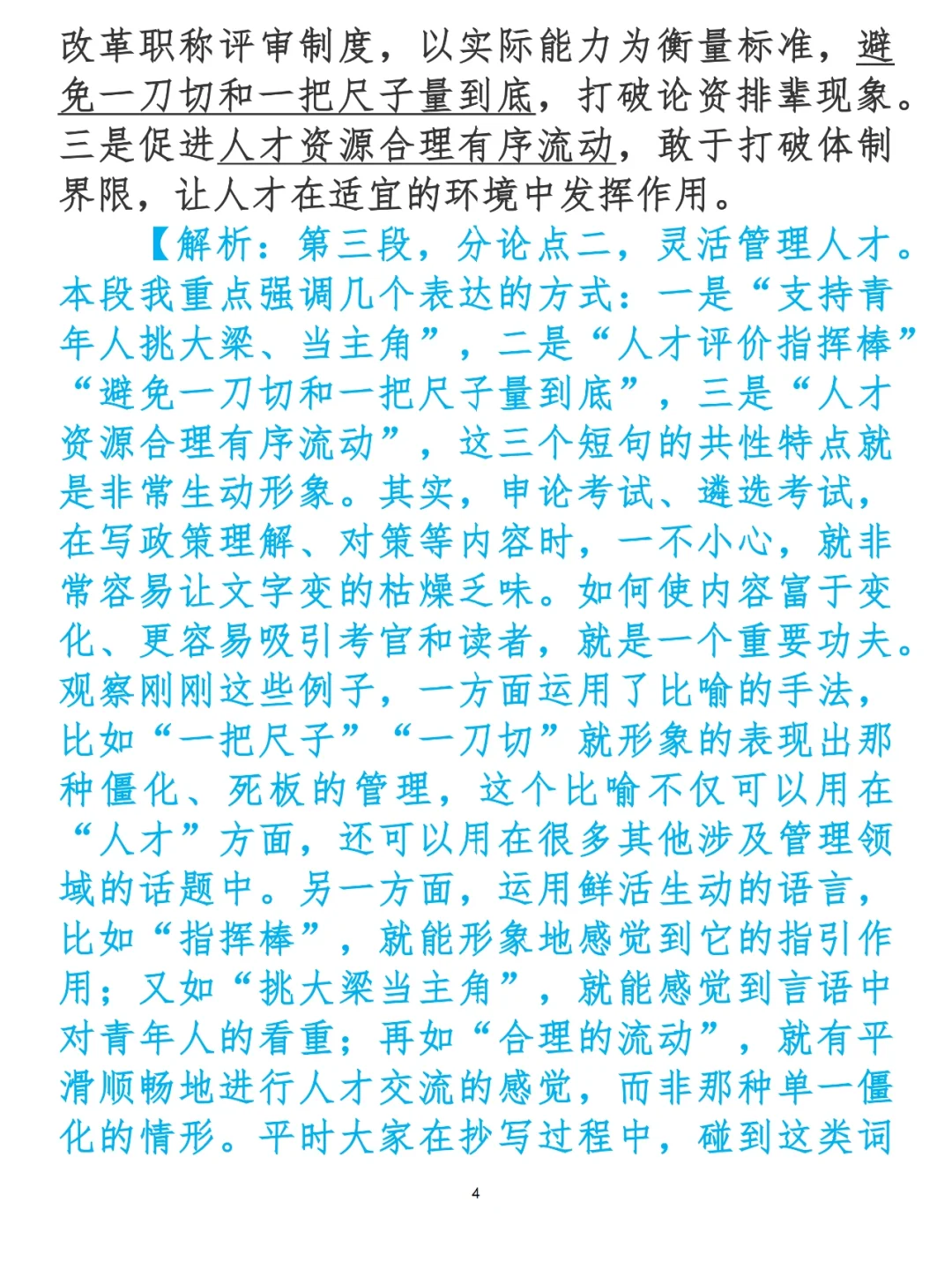 改革职称评审制度，以实际能力为衡量标准，避免一刀切和一把尺子量到底，打破论资排辈现象。三是促进人才资源合理有序流动，敢于打破体制界限，让人才在适宜的环境中发挥作用。

【解析：第三段，分论点二，灵活管理人才。本段我重点强调几个表达的方式：一是“支持青年人挑大梁、当主角”，二是“人才评价指挥棒”“避免一刀切和一把尺子量到底”，三是“人才资源合理有序流动”，这三个短句的共性特点就是非常生动形象。其实，申论考试、遴选考试，在写政策理解、对策等内容时，一不小心，就非常容易让文字变的枯燥乏味。如何使内容富于变化、更容易吸引考官和读者，就是一个重要功夫。观察刚刚这些例子，一方面运用了比喻的手法，比如“一把尺子”“一刀切”就形象的表现出那种僵化、死板的管理，这个比喻不仅可以用在“人才”方面，还可以用在很多其他涉及管理领域的话题中。另一方面，运用鲜活生动的语言，比如“指挥棒”，就能形象地感觉到它的指引作用；又如“挑大梁当主角”，就能感觉到言语中对青年人的看重；再如“合理的流动”，就有平滑顺畅地进行人才交流的感觉，而非那种单一僵化的情形。平时大家在抄写过程中，碰到这类词

4